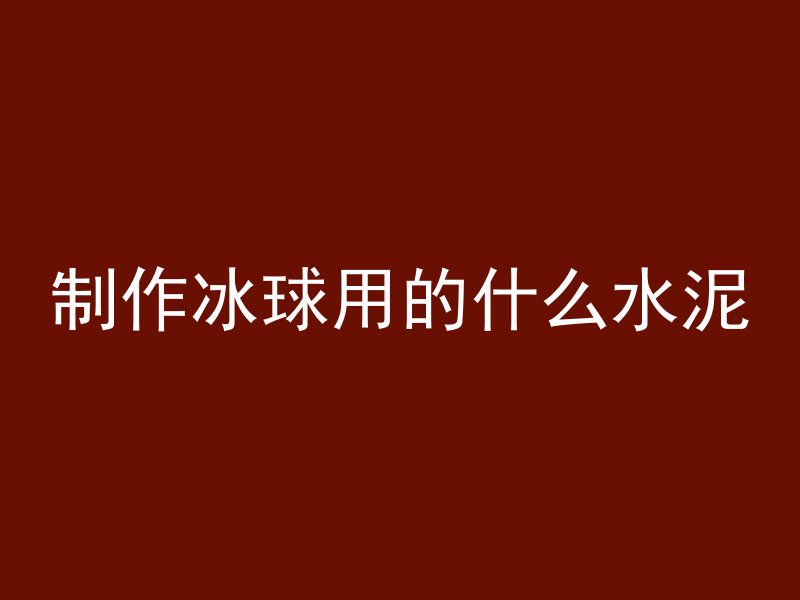 制作冰球用的什么水泥